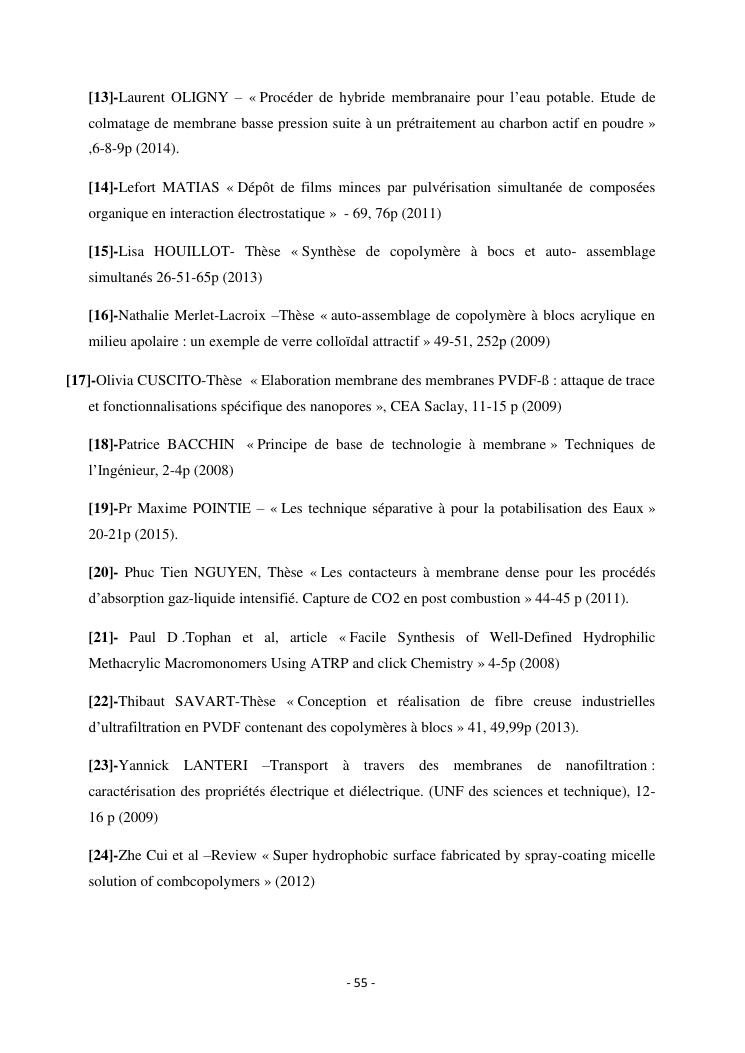 [13]-Laurent OLIGNY – « Procéder de hybride membranaire pour l'eau potable. Etude de colmatage de membrane basse pression suite à un prétraitement au charbon actif en poudre » ,6-8-9p (2014).

[14]-Lefort MATIAS « Dépôt de films minces par pulvérisation simultanée de composées organique en interaction électrostatique » - 69, 76p (2011)

[15]-Lisa HOUILLOT- Thèse « Synthèse de copolymère à bocs et auto- assemblage simultanés 26-51-65p (2013)

[16]-Nathalie Merlet-Lacroix –Thèse « auto-assemblage de copolymère à blocs acrylique en milieu apolaire : un exemple de verre colloïdal attractif » 49-51, 252p (2009)

[17]-Olivia CUSCITO-Thèse « Elaboration membrane des membranes PVDF-ß : attaque de trace et fonctionnalisations spécifique des nanopores », CEA Saclay, 11-15 p (2009)

[18]-Patrice BACCHIN « Principe de base de technologie à membrane » Techniques de l'Ingénieur, 2-4p (2008)

[19]-Pr Maxime POINTIE – « Les technique séparative à pour la potabilisation des Eaux » 20-21p (2015).

[20]- Phuc Tien NGUYEN, Thèse « Les contacteurs à membrane dense pour les procédés d'absorption gaz-liquide intensifié. Capture de CO2 en post combustion » 44-45 p (2011).

[21]- Paul D .Tophan et al, article « Facile Synthesis of Well-Defined Hydrophilic Methacrylic Macromonomers Using ATRP and click Chemistry » 4-5p (2008)

[22]-Thibaut SAVART-Thèse « Conception et réalisation de fibre creuse industrielles d'ultrafiltration en PVDF contenant des copolymères à blocs » 41, 49,99p (2013).

[23]-Yannick LANTERI –Transport à travers des membranes de nanofiltration : caractérisation des propriétés électrique et diélectrique. (UNF des sciences et technique), 12-16 p (2009)

[24]-Zhe Cui et al –Review « Super hydrophobic surface fabricated by spray-coating micelle solution of combcopolymers » (2012)

- 55 -